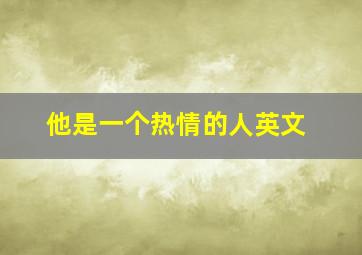 他是一个热情的人英文